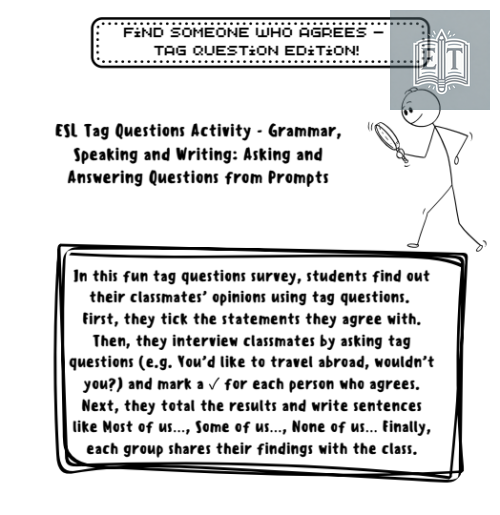 FIND SOMEONE WHO AGREES – TAG QUESTION EDITION!

ET

ESL Tag Questions Activity - Grammar, Speaking and Writing: Asking and Answering Questions from Prompts

In this fun tag questions survey, students find out their classmates' opinions using tag questions. First, they tick the statements they agree with. Then, they interview classmates by asking tag questions (e.g. You'd like to travel abroad, wouldn't you?) and mark a ✓ for each person who agrees. Next, they total the results and write sentences like Most of us..., Some of us..., None of us... Finally, each group shares their findings with the class.